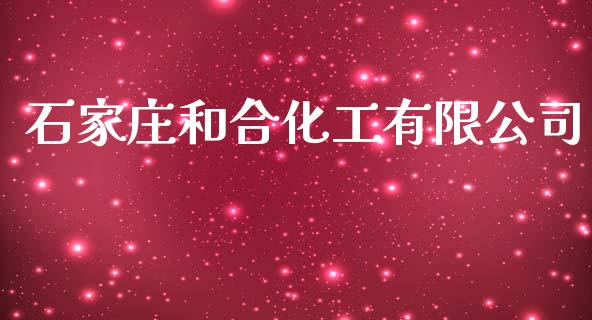 石家庄和合化工有限公司